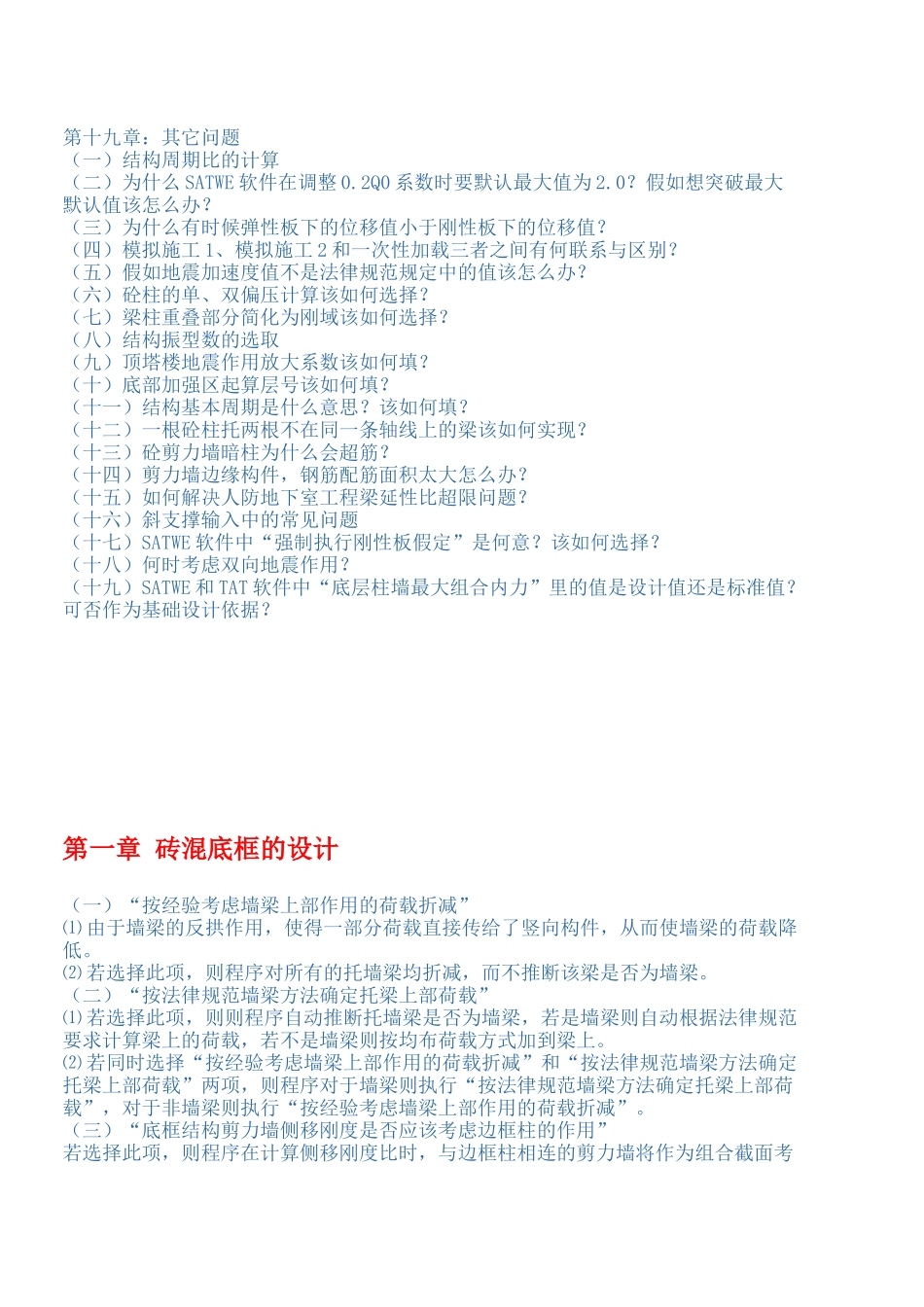 第十九章：其它问题
（一）结构周期比的计算
（二）为什么 SATWE 软件在调整 0.2Q0 系数时要默认最大值为 2.0？假如想突破最大默认值该怎么办？
（三）为什么有时候弹性板下的位移值小于刚性板下的位移值？
（四）模拟施工 1、模拟施工 2 和一次性加载三者之间有何联系与区别？
（五）假如地震加速度值不是法律规范规定中的值该怎么办？
（六）砼柱的单、双偏压计算该如何选择？
（七）梁柱重叠部分简化为刚域该如何选择？
（八）结构振型数的选取
（九）顶塔楼地震作用放大系数该如何填？
（十）底部加强区起算层号该如何填？
（十一）结构基本周期是什么意思？该如何填？
（十二）一根砼柱托两根不在同一条轴线上的梁该如何实现？
（十三）砼剪力墙暗柱为什么会超筋？
（十四）剪力墙边缘构件，钢筋配筋面积太大怎么办？
（十五）如何解决人防地下室工程梁延性比超限问题？
（十六）斜支撑输入中的常见问题
（十七）SATWE 软件中“强制执行刚性板假定”是何意？该如何选择？
（十八）何时考虑双向地震作用？
（十九）SATWE 和 TAT 软件中“底层柱墙最大组合内力”里的值是设计值还是标准值？可否作为基础设计依据？

第一章 砖混底框的设计

（一）“按经验考虑墙梁上部作用的荷载折减”
⑴由于墙梁的反拱作用，使得一部分荷载直接传给了竖向构件，从而使墙梁的荷载降低。
⑵若选择此项，则程序对所有的托墙梁均折减，而不推断该梁是否为墙梁。
（二）“按法律规范墙梁方法确定托梁上部荷载”
⑴若选择此项，则则程序自动推断托墙梁是否为墙梁，若是墙梁则自动根据法律规范要求计算梁上的荷载，若不是墙梁则按均布荷载方式加到梁上。
⑵若同时选择“按经验考虑墙梁上部作用的荷载折减”和“按法律规范墙梁方法确定托梁上部荷载”两项，则程序对于墙梁则执行“按法律规范墙梁方法确定托梁上部荷载”，对于非墙梁则执行“按经验考虑墙梁上部作用的荷载折减”。
（三）“底框结构剪力墙侧移刚度是否应该考虑边框柱的作用”
若选择此项，则程序在计算侧移刚度比时，与边框柱相连的剪力墙将作为组合截面考